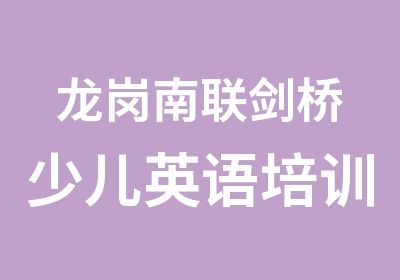 龙岗南联剑桥
少儿英语培训